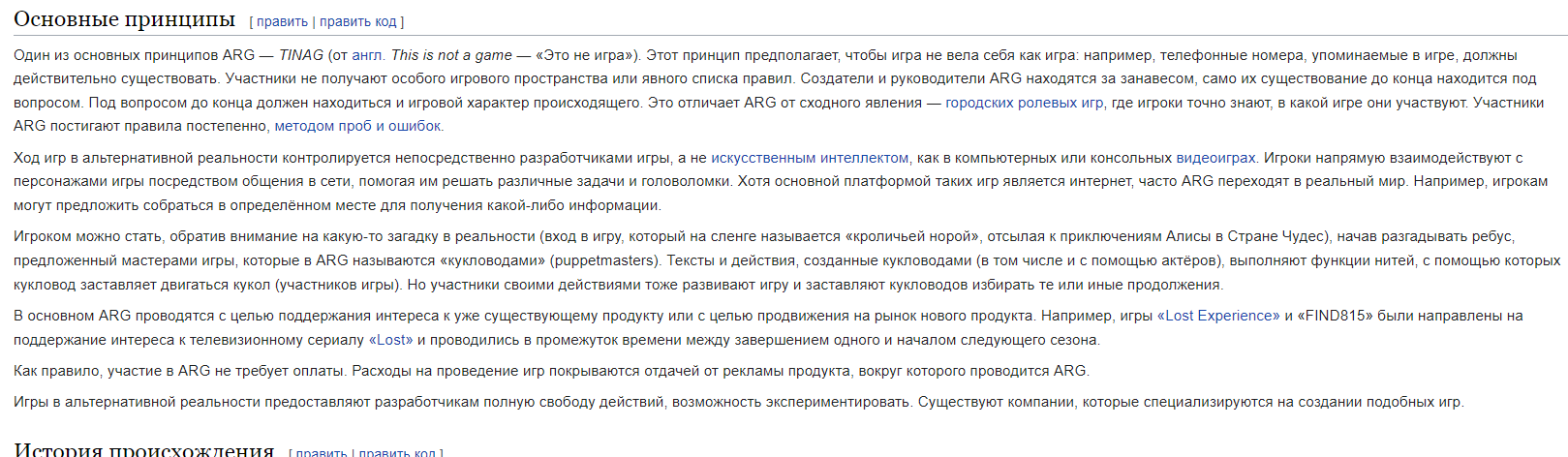 Основные принципы [ править | править код ]

Один из основных принципов ARG — TINAG (от англ. This is not a game — «Это не игра»). Этот принцип предполагает, чтобы игра не вела себя как игра: например, телефонные номера, упоминаемые в игре, должны действительно существовать. Участники не получают особого игрового пространства или явного списка правил. Создатели и руководители ARG находятся за занавесом, само их существование до конца находится под вопросом. Под вопросом до конца должен находиться и игровой характер происходящего. Это отличает ARG от сходного явления — городских ролевых игр, где игроки точно знают, в какой игре они участвуют. Участники ARG постигают правила постепенно, методом проб и ошибок.

Ход игр в альтернативной реальности контролируется непосредственно разработчиками игры, а не искусственным интеллектом, как в компьютерных или консольных видеоиграх. Игроки напрямую взаимодействуют с персонажами игры посредством общения в сети, помогая им решать различные задачи и головоломки. Хотя основной платформой таких игр является интернет, часто ARG переходят в реальный мир. Например, игрокам могут предложить собраться в определённом месте для получения какой-либо информации.

Игроком можно стать, обратив внимание на какую-то загадку в реальности (вход в игру, который на сленге называется «кроличьей норой», отсылая к приключениям Алисы в Стране Чудес), начав разгадывать ребус, предложенный мастерами игры, которые в ARG называются «кукловодами» (puppetmasters). Тексты и действия, созданные кукловодами (в том числе и с помощью актёров), выполняют функции нитей, с помощью которых кукловод заставляет двигаться кукол (участников игры). Но участники своими действиями тоже развивают игру и заставляют кукловодов избирать те или иные продолжения.

В основном ARG проводятся с целью поддержания интереса к уже существующему продукту или с целью продвижения на рынок нового продукта. Например, игры «Lost Experience» и «FIND815» были направлены на поддержание интереса к телевизионному сериалу «Lost» и проводились в промежуток времени между завершением одного и началом следующего сезона.

Как правило, участие в ARG не требует оплаты. Расходы на проведение игр покрываются отдачей от рекламы продукта, вокруг которого проводится ARG.

Игры в альтернативной реальности предоставляют разработчикам полную свободу действий, возможность экспериментировать. Существуют компании, которые специализируются на создании подобных игр.

История происхождения [ править | править код ]